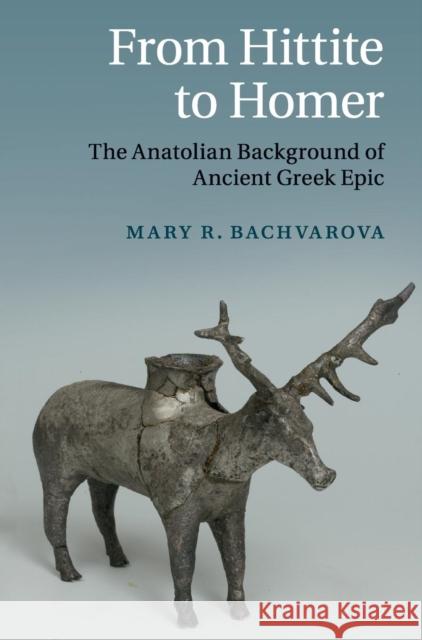 From Hittite to Homer

The Anatolian Background of Ancient Greek Epic

MARY R. BACHVAROVA

Kraina Książek